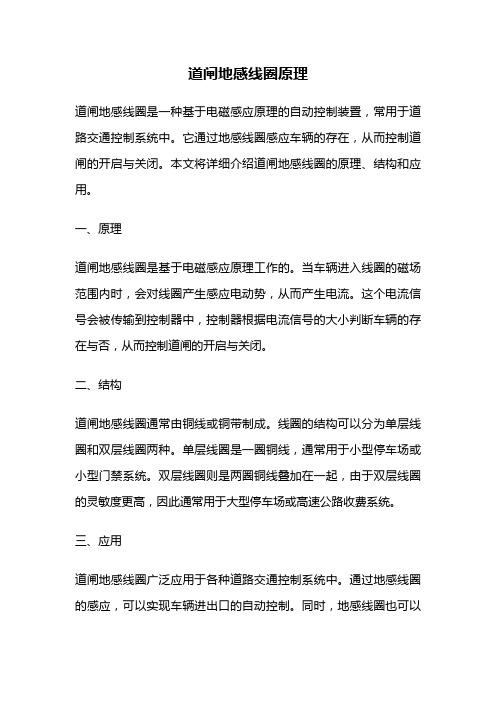 道闸地感线圈原理

道闸地感线圈是一种基于电磁感应原理的自动控制装置，常用于道路交通控制系统中。它通过地感线圈感应车辆的存在，从而控制道闸的开启与关闭。本文将详细介绍道闸地感线圈的原理、结构和应用。

一、原理

道闸地感线圈是基于电磁感应原理工作的。当车辆进入线圈的磁场范围内时，会对线圈产生感应电动势，从而产生电流。这个电流信号会被传输到控制器中，控制器根据电流信号的大小判断车辆的存在与否，从而控制道闸的开启与关闭。

二、结构

道闸地感线圈通常由铜线或铜带制成。线圈的结构可以分为单层线圈和双层线圈两种。单层线圈是一圈铜线，通常用于小型停车场或小型门禁系统。双层线圈则是两圈铜线叠加在一起，由于双层线圈的灵敏度更高，因此通常用于大型停车场或高速公路收费系统。

三、应用

道闸地感线圈广泛应用于各种道路交通控制系统中。通过地感线圈的感应，可以实现车辆进出口的自动控制。同时，地感线圈也可以